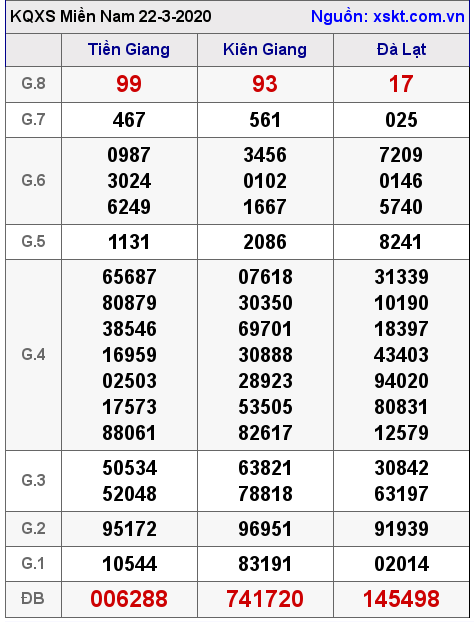 KQXS Miền Nam 22-3-2020 Nguồn: xskt.com.vn

| | Tiền Giang | Kiên Giang | Đà Lạt |
|---|---|---|---|
| G.8 | 99 | 93 | 17 |
| G.7 | 467 | 561 | 025 |
| G.6 | 0987 3024 6249 | 3456 0102 1667 | 7209 0146 5740 |
| G.5 | 1131 | 2086 | 8241 |
| G.4 | 65687 80879 38546 16959 02503 17573 88061 | 07618 30350 69701 30888 28923 53505 82617 | 31339 10190 18397 43403 94020 80831 12579 |
| G.3 | 50534 52048 | 63821 78818 | 30842 63197 |
| G.2 | 95172 | 96951 | 91939 |
| G.1 | 10544 | 83191 | 02014 |
| ĐB | 006288 | 741720 | 145498 |